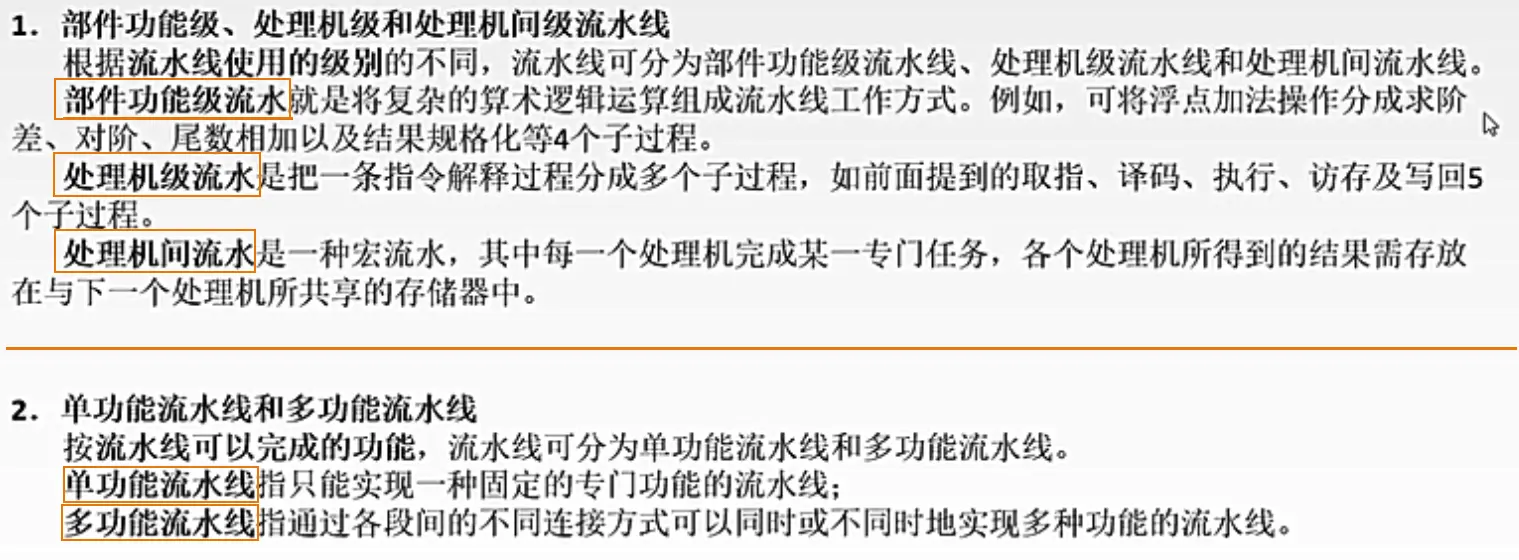 1．部件功能级、处理机级和处理机间级流水线

根据流水线使用的级别的不同，流水线可分为部件功能级流水线、处理机级流水线和处理机间流水线。

部件功能级流水就是将复杂的算术逻辑运算组成流水线工作方式。例如，可将浮点加法操作分成求阶差、对阶、尾数相加以及结果规格化等4个子过程。

处理机级流水是把一条指令解释过程分成多个子过程，如前面提到的取指、译码、执行、访存及写回5个子过程。

处理机间流水是一种宏流水，其中每一个处理机完成某一专门任务，各个处理机所得到的结果需存放在与下一个处理机所共享的存储器中。

2．单功能流水线和多功能流水线

按流水线可以完成的功能，流水线可分为单功能流水线和多功能流水线。

单功能流水线指只能实现一种固定的专门功能的流水线；

多功能流水线指通过各段间的不同连接方式可以同时或不同时地实现多种功能的流水线。